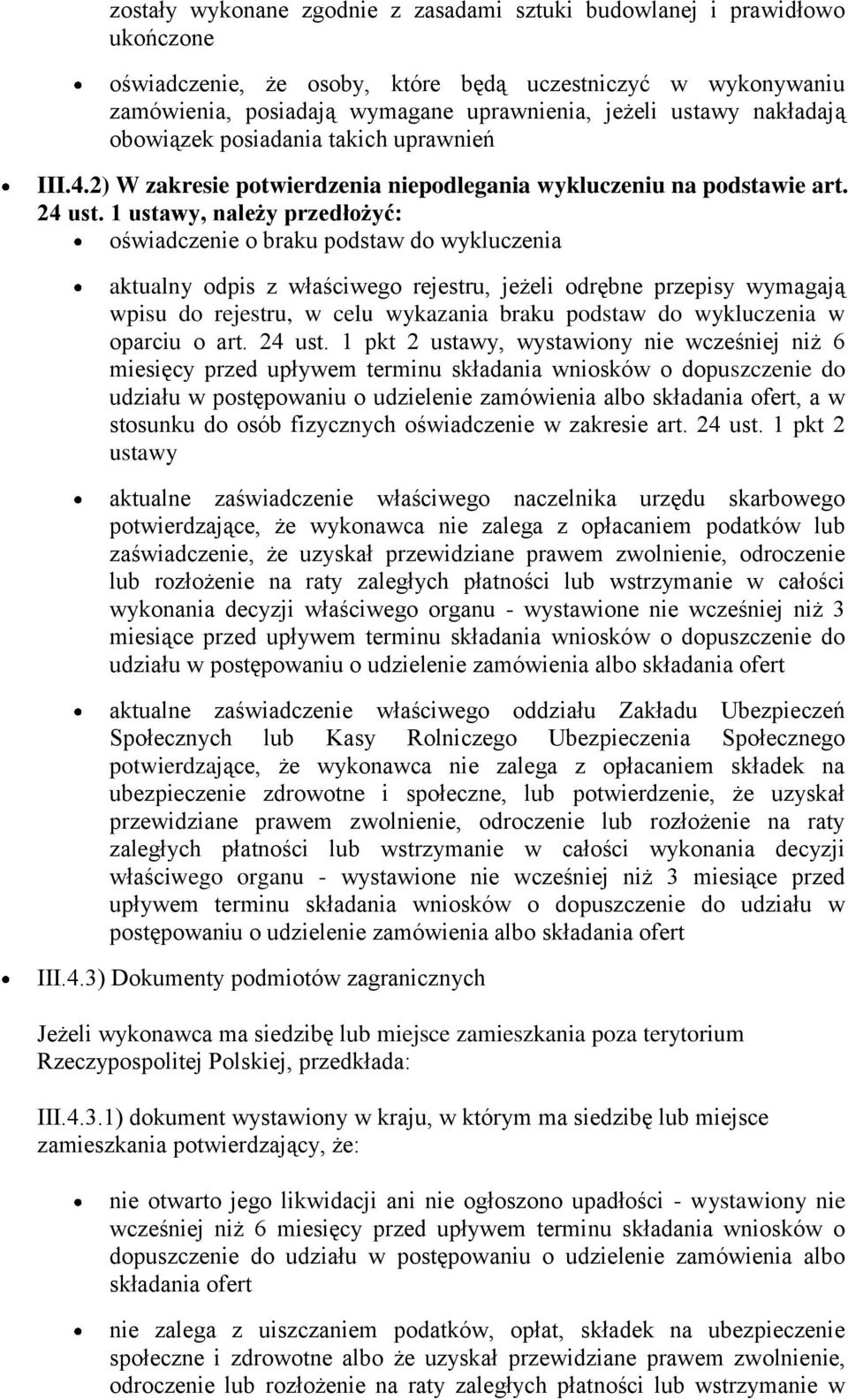 zostały wykonane zgodnie z zasadami sztuki budowlanej i prawidłowo ukończone

oświadczenie, że osoby, które będą uczestniczyć w wykonywaniu zamówienia, posiadają wymagane uprawnienia, jeżeli ustawy nakładają obowiązek posiadania takich uprawnień

III.4.2) W zakresie potwierdzenia niepodlegania wykluczeniu na podstawie art. 24 ust. 1 ustawy, należy przedłożyć:

oświadczenie o braku podstaw do wykluczenia

aktualny odpis z właściwego rejestru, jeżeli odrębne przepisy wymagają wpisu do rejestru, w celu wykazania braku podstaw do wykluczenia w oparciu o art. 24 ust. 1 pkt 2 ustawy, wystawiony nie wcześniej niż 6 miesięcy przed upływem terminu składania wniosków o dopuszczenie do udziału w postępowaniu o udzielenie zamówienia albo składania ofert, a w stosunku do osób fizycznych oświadczenie w zakresie art. 24 ust. 1 pkt 2 ustawy

aktualne zaświadczenie właściwego naczelnika urzędu skarbowego potwierdzające, że wykonawca nie zalega z opłacaniem podatków lub zaświadczenie, że uzyskał przewidziane prawem zwolnienie, odroczenie lub rozłożenie na raty zaległych płatności lub wstrzymanie w całości wykonania decyzji właściwego organu - wystawione nie wcześniej niż 3 miesiące przed upływem terminu składania wniosków o dopuszczenie do udziału w postępowaniu o udzielenie zamówienia albo składania ofert

aktualne zaświadczenie właściwego oddziału Zakładu Ubezpieczeń Społecznych lub Kasy Rolniczego Ubezpieczenia Społecznego potwierdzające, że wykonawca nie zalega z opłacaniem składek na ubezpieczenie zdrowotne i społeczne, lub potwierdzenie, że uzyskał przewidziane prawem zwolnienie, odroczenie lub rozłożenie na raty zaległych płatności lub wstrzymanie w całości wykonania decyzji właściwego organu - wystawione nie wcześniej niż 3 miesiące przed upływem terminu składania wniosków o dopuszczenie do udziału w postępowaniu o udzielenie zamówienia albo składania ofert

III.4.3) Dokumenty podmiotów zagranicznych

Jeżeli wykonawca ma siedzibę lub miejsce zamieszkania poza terytorium Rzeczypospolitej Polskiej, przedkłada:

III.4.3.1) dokument wystawiony w kraju, w którym ma siedzibę lub miejsce zamieszkania potwierdzający, że:

nie otwarto jego likwidacji ani nie ogłoszono upadłości - wystawiony nie wcześniej niż 6 miesięcy przed upływem terminu składania wniosków o dopuszczenie do udziału w postępowaniu o udzielenie zamówienia albo składania ofert

nie zalega z uiszczaniem podatków, opłat, składek na ubezpieczenie społeczne i zdrowotne albo że uzyskał przewidziane prawem zwolnienie, odroczenie lub rozłożenie na raty zaległych płatności lub wstrzymanie w